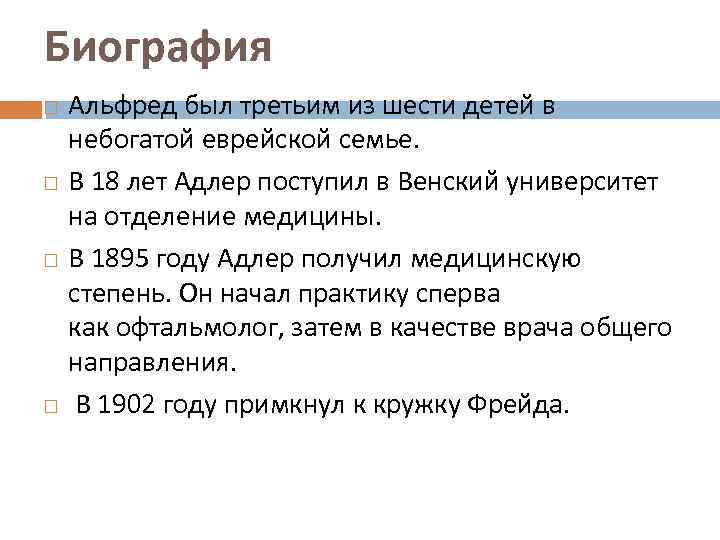 Биография

Альфред был третьим из шести детей в небогатой еврейской семье.

В 18 лет Адлер поступил в Венский университет на отделение медицины.

В 1895 году Адлер получил медицинскую степень. Он начал практику сперва как офтальмолог, затем в качестве врача общего направления.

В 1902 году примкнул к кружку Фрейда.